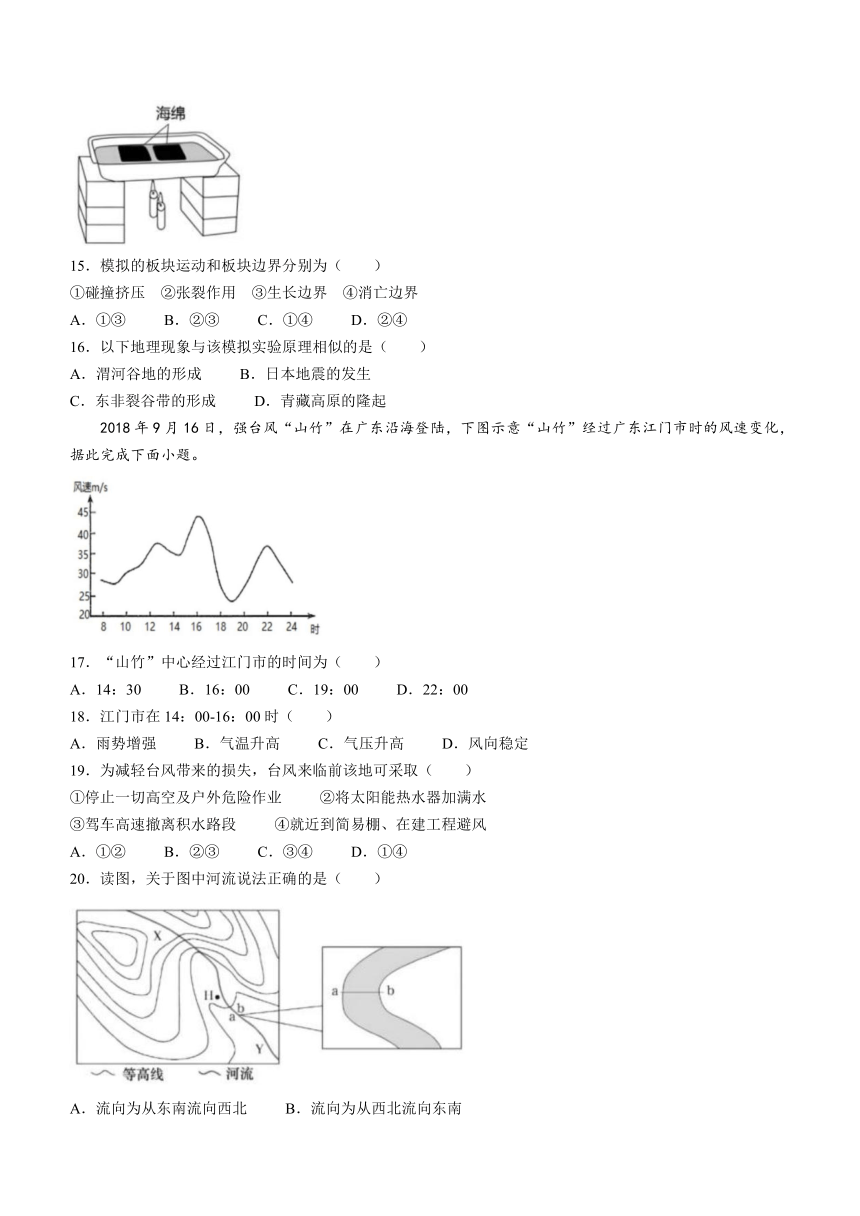 海绵

15．模拟的板块运动和板块边界分别为（　　）
①碰撞挤压　②张裂作用　③生长边界　④消亡边界
A．①③　　B．②③　　C．①④　　D．②④
16．以下地理现象与该模拟实验原理相似的是（　　）
A．渭河谷地的形成　　B．日本地震的发生
C．东非裂谷带的形成　　D．青藏高原的隆起

2018 年 9 月 16 日，强台风“山竹”在广东沿海登陆，下图示意“山竹”经过广东江门市时的风速变化，据此完成下面小题。

风速m/s
45
40
35
30
25
20
8　10　12　14　16　18　20　22　24　时

17．“山竹”中心经过江门市的时间为（　　）
A．14：30　　B．16：00　　C．19：00　　D．22：00
18．江门市在 14：00-16：00 时（　　）
A．雨势增强　　B．气温升高　　C．气压升高　　D．风向稳定
19．为减轻台风带来的损失，台风来临前该地可采取（　　）
①停止一切高空及户外危险作业　　②将太阳能热水器加满水
③驾车高速撤离积水路段　　④就近到简易棚、在建工程避风
A．①②　　B．②③　　C．③④　　D．①④
20．读图，关于图中河流说法正确的是（　　）

X
H
b
a
Y
a　b
等高线　河流

A．流向为从东南流向西北　　B．流向为从西北流向东南